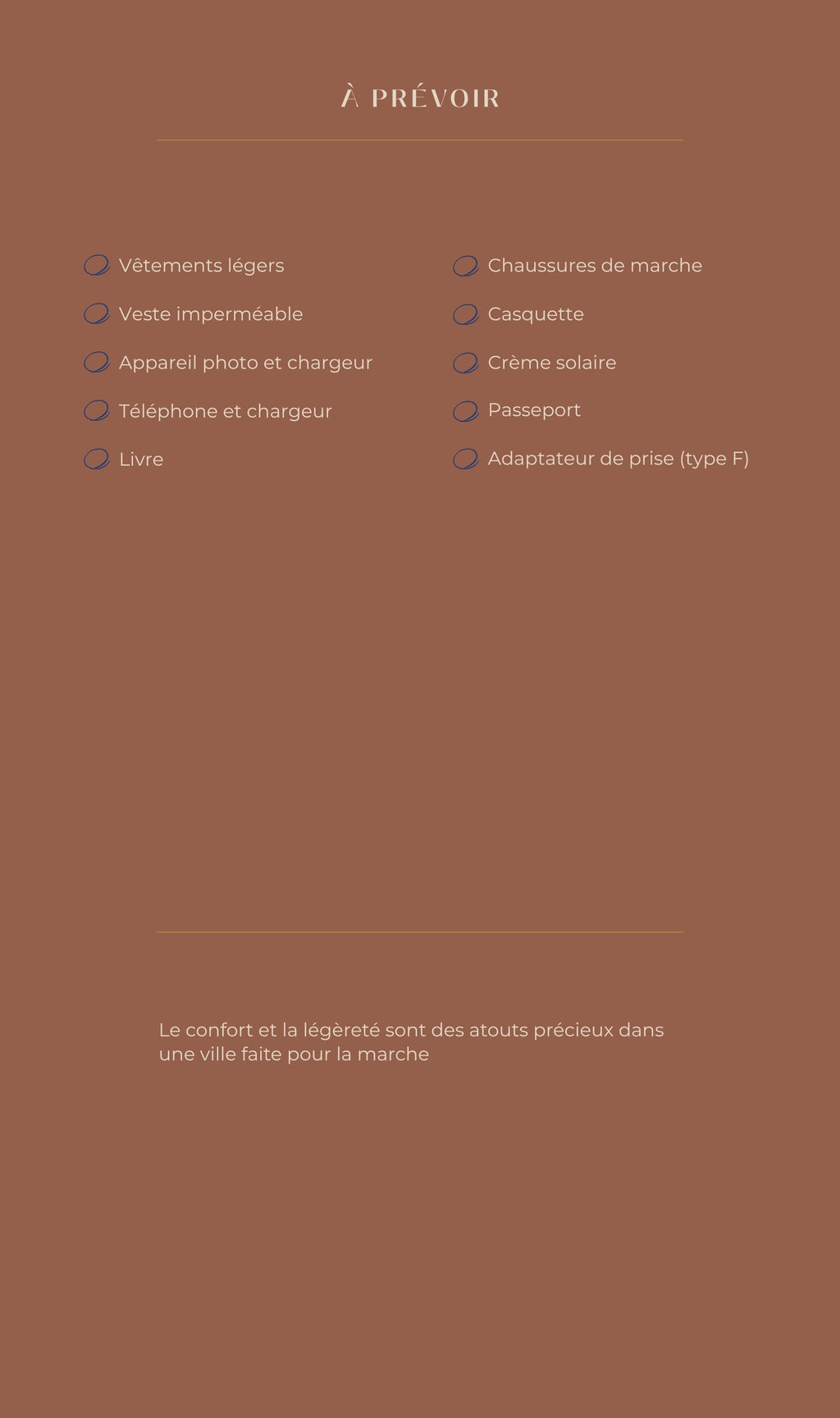 À PRÉVOIR

Vêtements légers
Veste imperméable
Appareil photo et chargeur
Téléphone et chargeur
Livre

Chaussures de marche
Casquette
Crème solaire
Passeport
Adaptateur de prise (type F)

Le confort et la légèreté sont des atouts précieux dans une ville faite pour la marche